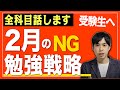 全科目話します

受験生へ

2月のNG

勉強戦略